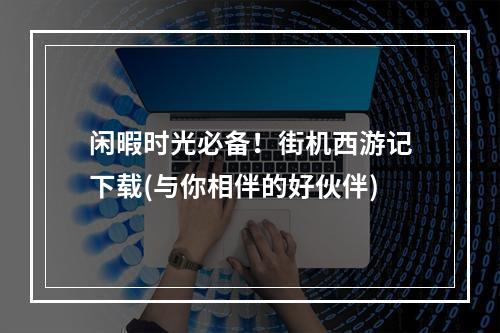 闲暇时光必备！街机西游记下载(与你相伴的好伙伴)